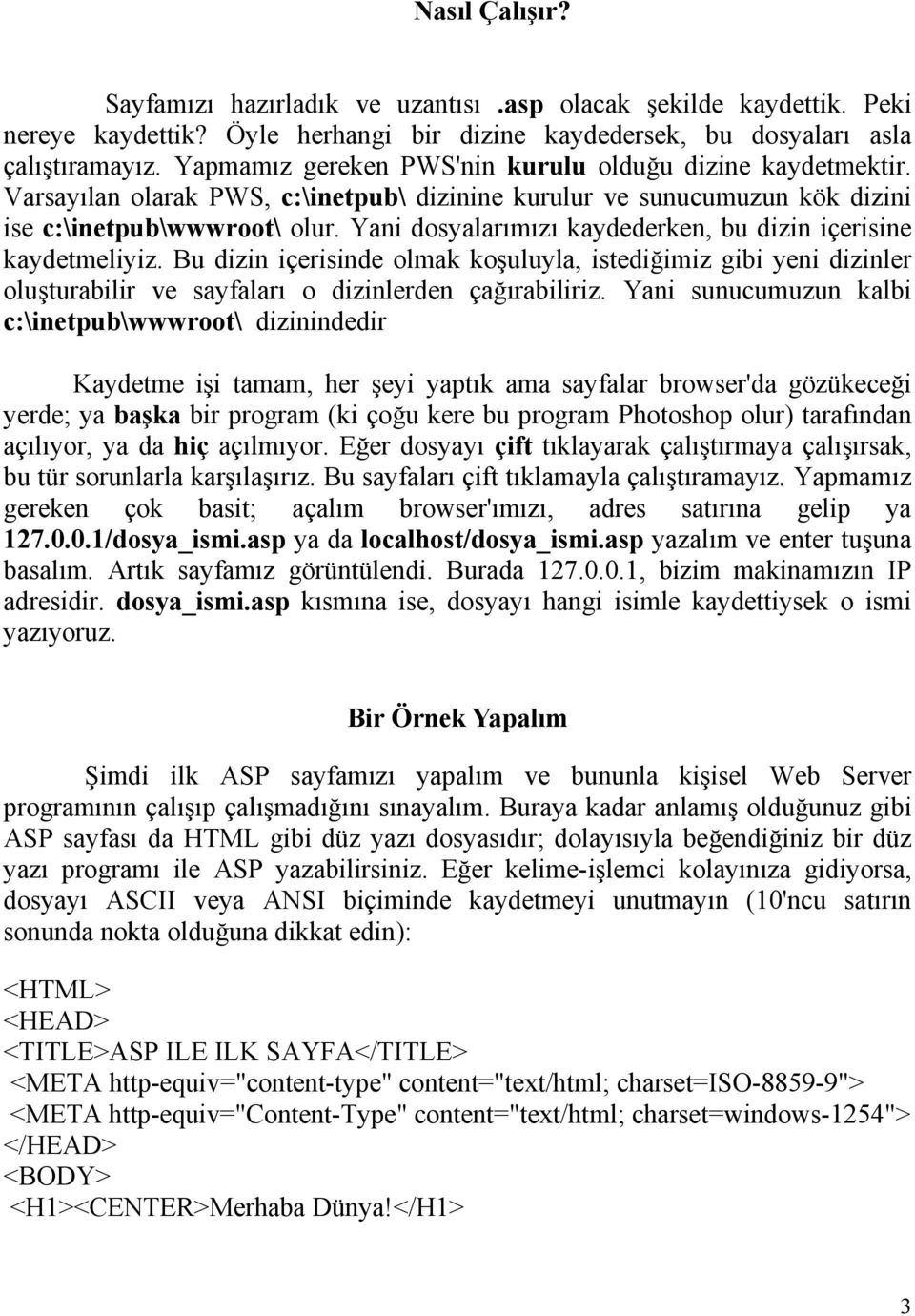 Nasıl Çalışır?

Sayfamızı hazırladık ve uzantısı .asp olacak şekilde kaydettik. Peki nereye kaydettik? Öyle herhangi bir dizine kaydedersek, bu dosyaları asla çalıştıramayız. Yapmamız gereken PWS'nin kurulu olduğu dizine kaydetmektir. Varsayılan olarak PWS, c:\inetpub\ dizinine kurulur ve sunucumuzun kök dizini ise c:\inetpub\wwwroot\ olur. Yani dosyalarımızı kaydederken, bu dizin içerisine kaydetmeliyiz. Bu dizin içerisinde olmak koşuluyla, istediğimiz gibi yeni dizinler oluşturabilir ve sayfaları o dizinlerden çağırabiliriz. Yani sunucumuzun kalbi c:\inetpub\wwwroot\ dizinindedir

Kaydetme işi tamam, her şeyi yaptık ama sayfalar browser'da gözükeceği yerde; ya başka bir program (ki çoğu kere bu program Photoshop olur) tarafından açılıyor, ya da hiç açılmıyor. Eğer dosyayı çift tıklayarak çalıştırmaya çalışırsak, bu tür sorunlarla karşılaşırız. Bu sayfaları çift tıklamayla çalıştıramayız. Yapmamız gereken çok basit; açalım browser'ımızı, adres satırına gelip ya 127.0.0.1/dosya_ismi.asp ya da localhost/dosya_ismi.asp yazalım ve enter tuşuna basalım. Artık sayfamız görüntülendi. Burada 127.0.0.1, bizim makinamızın IP adresidir. dosya_ismi.asp kısmına ise, dosyayı hangi isimle kaydettiysek o ismi yazıyoruz.

Bir Örnek Yapalım

Şimdi ilk ASP sayfamızı yapalım ve bununla kişisel Web Server programının çalışıp çalışmadığını sınayalım. Buraya kadar anlamış olduğunuz gibi ASP sayfası da HTML gibi düz yazı dosyasıdır; dolayısıyla beğendiğiniz bir düz yazı programı ile ASP yazabilirsiniz. Eğer kelime-işlemci kolayınıza gidiyorsa, dosyayı ASCII veya ANSI biçiminde kaydetmeyi unutmayın (10'ncu satırın sonunda nokta olduğuna dikkat edin):

<HTML>
<HEAD>
<TITLE>ASP ILE ILK SAYFA</TITLE>
<META http-equiv="content-type" content="text/html; charset=ISO-8859-9">
<META http-equiv="Content-Type" content="text/html; charset=windows-1254">
</HEAD>
<BODY>
<H1><CENTER>Merhaba Dünya!</H1>

3